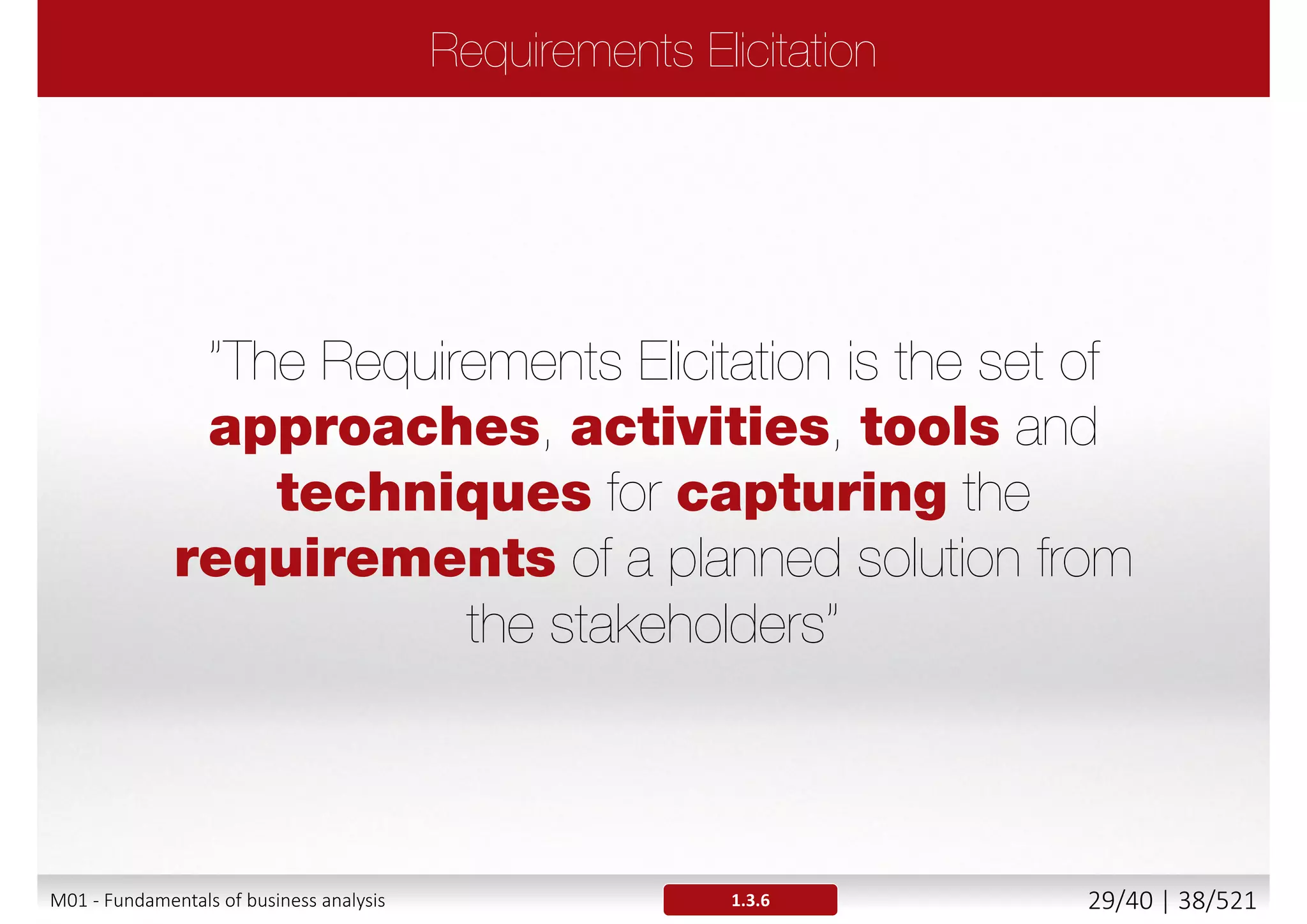 Requirements Elicitation

"The Requirements Elicitation is the set of approaches, activities, tools and techniques for capturing the requirements of a planned solution from the stakeholders"

M01 - Fundamentals of business analysis

1.3.6

29/40 | 38/521